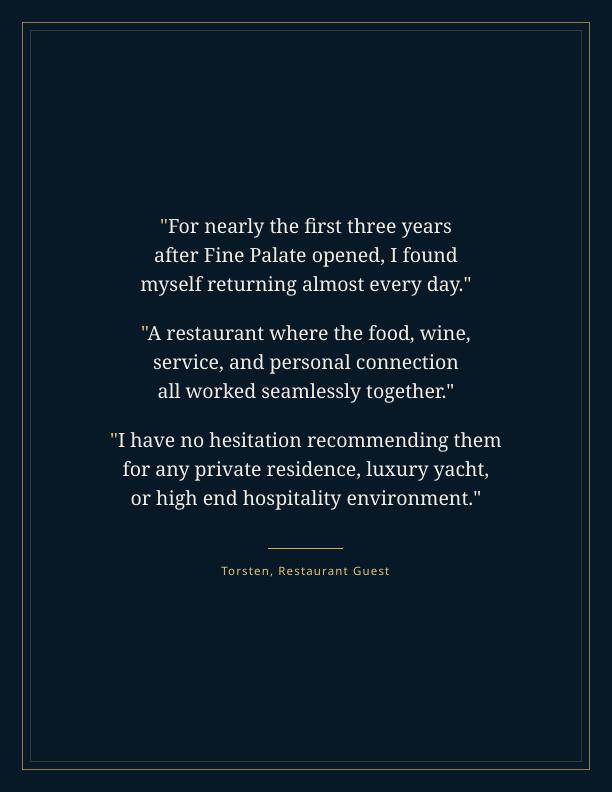 "For nearly the first three years after Fine Palate opened, I found myself returning almost every day."

"A restaurant where the food, wine, service, and personal connection all worked seamlessly together."

"I have no hesitation recommending them for any private residence, luxury yacht, or high end hospitality environment."

Torsten, Restaurant Guest